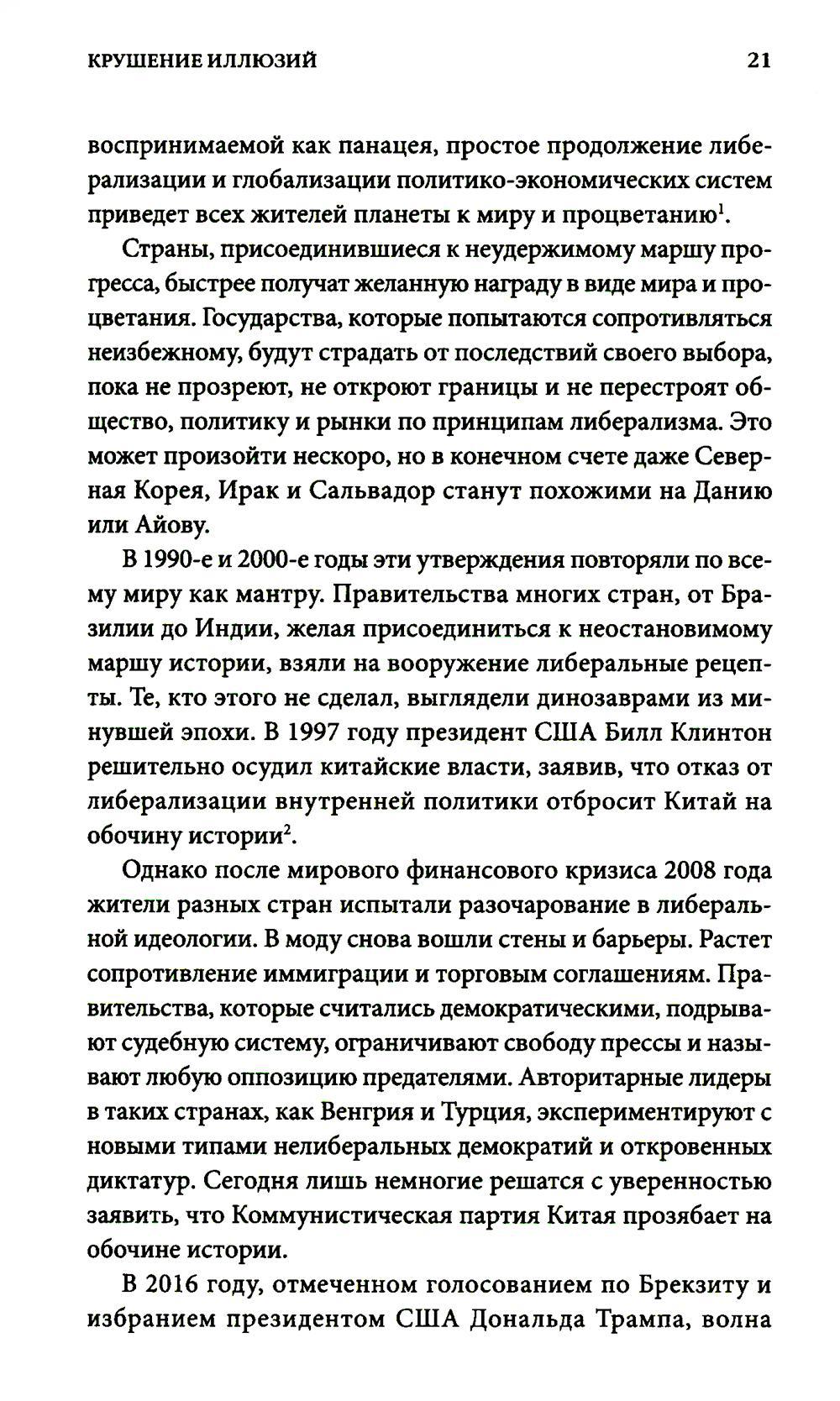 КРУШЕНИЕ ИЛЛЮЗИЙ 21

воспринимаемой как панацея, простое продолжение либерализации и глобализации политико-экономических систем приведет всех жителей планеты к миру и процветанию$^1$.

Страны, присоединившиеся к неудержимому маршу прогресса, быстрее получат желанную награду в виде мира и процветания. Государства, которые попытаются сопротивляться неизбежному, будут страдать от последствий своего выбора, пока не прозреют, не откроют границы и не перестроят общество, политику и рынки по принципам либерализма. Это может произойти нескоро, но в конечном счете даже Северная Корея, Ирак и Сальвадор станут похожими на Данию или Айову.

В 1990-е и 2000-е годы эти утверждения повторяли по всему миру как мантру. Правительства многих стран, от Бразилии до Индии, желая присоединиться к неостановимому маршу истории, взяли на вооружение либеральные рецепты. Те, кто этого не сделал, выглядели динозаврами из минувшей эпохи. В 1997 году президент США Билл Клинтон решительно осудил китайские власти, заявив, что отказ от либерализации внутренней политики отбросит Китай на обочину истории$^2$.

Однако после мирового финансового кризиса 2008 года жители разных стран испытали разочарование в либеральной идеологии. В моду снова вошли стены и барьеры. Растет сопротивление иммиграции и торговым соглашениям. Правительства, которые считались демократическими, подрывают судебную систему, ограничивают свободу прессы и называют любую оппозицию предателями. Авторитарные лидеры в таких странах, как Венгрия и Турция, экспериментируют с новыми типами нелиберальных демократий и откровенных диктатур. Сегодня лишь немногие решатся с уверенностью заявить, что Коммунистическая партия Китая прозябает на обочине истории.

В 2016 году, отмеченном голосованием по Брекзиту и избранием президентом США Дональда Трампа, волна